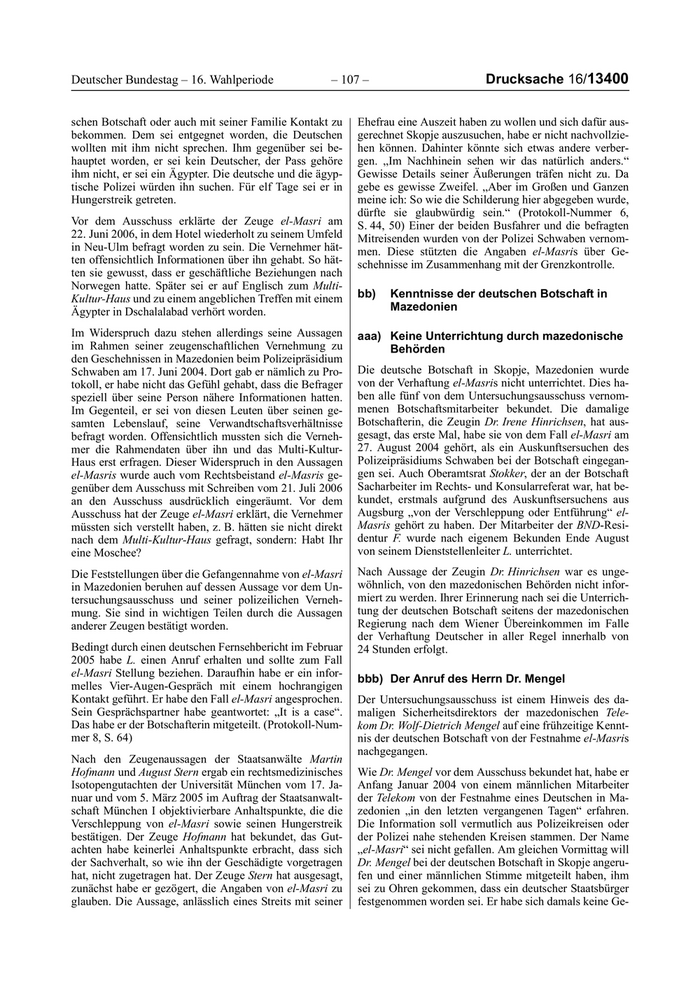 Deutscher Bundestag – 16. Wahlperiode – 107 – Drucksache 16/13400

schen Botschaft oder auch mit seiner Familie Kontakt zu bekommen. Dem sei entgegnet worden, die Deutschen wollten mit ihm nicht sprechen. Ihm gegenüber sei behauptet worden, er sei kein Deutscher, der Pass gehöre ihm nicht, er sei ein Ägypter. Die deutsche und die ägyptische Polizei würden ihn suchen. Für elf Tage sei er in Hungerstreik getreten.

Vor dem Ausschuss erklärte der Zeuge el-Masri am 22. Juni 2006, in dem Hotel wiederholt zu seinem Umfeld in Neu-Ulm befragt worden zu sein. Die Vernehmer hätten offensichtlich Informationen über ihn gehabt. So hätten sie gewusst, dass er geschäftliche Beziehungen nach Norwegen hatte. Später sei er auf Englisch zum Multi-Kultur-Haus und zu einem angeblichen Treffen mit einem Ägypter in Dschalalabad verhört worden.

Im Widerspruch dazu stehen allerdings seine Aussagen im Rahmen seiner zeugenschaftlichen Vernehmung zu den Geschehnissen in Mazedonien beim Polizeipräsidium Schwaben am 17. Juni 2004. Dort gab er nämlich zu Protokoll, er habe nicht das Gefühl gehabt, dass die Befrager speziell über seine Person nähere Informationen hatten. Im Gegenteil, er sei von diesen Leuten über seinen gesamten Lebenslauf, seine Verwandtschaftsverhältnisse befragt worden. Offensichtlich mussten sich die Vernehmer die Rahmendaten über ihn und das Multi-Kultur-Haus erst erfragen. Dieser Widerspruch in den Aussagen el-Masris wurde auch vom Rechtsbeistand el-Masris gegenüber dem Ausschuss mit Schreiben vom 21. Juli 2006 an den Ausschuss ausdrücklich eingeräumt. Vor dem Ausschuss hat der Zeuge el-Masri erklärt, die Vernehmer müssten sich verstellt haben, z. B. hätten sie nicht direkt nach dem Multi-Kultur-Haus gefragt, sondern: Habt Ihr eine Moschee?

Die Feststellungen über die Gefangennahme von el-Masri in Mazedonien beruhen auf dessen Aussage vor dem Untersuchungsausschuss und seiner polizeilichen Vernehmung. Sie sind in wichtigen Teilen durch die Aussagen anderer Zeugen bestätigt worden.

Bedingt durch einen deutschen Fernsehbericht im Februar 2005 habe L. einen Anruf erhalten und sollte zum Fall el-Masri Stellung beziehen. Daraufhin habe er ein informelles Vier-Augen-Gespräch mit einem hochrangigen Kontakt geführt. Er habe den Fall el-Masri angesprochen. Sein Gesprächspartner habe geantwortet: „It is a case“. Das habe er der Botschafterin mitgeteilt. (Protokoll-Nummer 8, S. 64)

Nach den Zeugenaussagen der Staatsanwälte Martin Hofmann und August Stern ergab ein rechtsmedizinisches Isotopengutachten der Universität München vom 17. Januar und vom 5. März 2005 im Auftrag der Staatsanwaltschaft München I objektivierbare Anhaltspunkte, die die Verschleppung von el-Masri sowie seinen Hungerstreik bestätigen. Der Zeuge Hofmann hat bekundet, das Gutachten habe keinerlei Anhaltspunkte erbracht, dass sich der Sachverhalt, so wie ihn der Geschädigte vorgetragen hat, nicht zugetragen hat. Der Zeuge Stern hat ausgesagt, zunächst habe er gezögert, die Angaben von el-Masri zu glauben. Die Aussage, anlässlich eines Streits mit seiner

Ehefrau eine Auszeit haben zu wollen und sich dafür ausgerechnet Skopje auszusuchen, habe er nicht nachvollziehen können. Dahinter könnte sich etwas andere verbergen. „Im Nachhinein sehen wir das natürlich anders.“ Gewisse Details seiner Äußerungen träfen nicht zu. Da gebe es gewisse Zweifel. „Aber im Großen und Ganzen meine ich: So wie die Schilderung hier abgegeben wurde, dürfte sie glaubwürdig sein.“ (Protokoll-Nummer 6, S. 44, 50) Einer der beiden Busfahrer und die befragten Mitreisenden wurden von der Polizei Schwaben vernommen. Diese stützten die Angaben el-Masris über Geschehnisse im Zusammenhang mit der Grenzkontrolle.

bb) Kenntnisse der deutschen Botschaft in Mazedonien

aaa) Keine Unterrichtung durch mazedonische Behörden

Die deutsche Botschaft in Skopje, Mazedonien wurde von der Verhaftung el-Masris nicht unterrichtet. Dies haben alle fünf von dem Untersuchungsausschuss vernommenen Botschaftsmitarbeiter bekundet. Die damalige Botschafterin, die Zeugin Dr. Irene Hinrichsen, hat ausgesagt, das erste Mal, habe sie von dem Fall el-Masri am 27. August 2004 gehört, als ein Auskunftsersuchen des Polizeipräsidiums Schwaben bei der Botschaft eingegangen sei. Auch Oberamtsrat Stokker, der an der Botschaft Sacharbeiter im Rechts- und Konsularreferat war, hat bekundet, erstmals aufgrund des Auskunftsersuchens aus Augsburg „von der Verschleppung oder Entführung“ el-Masris gehört zu haben. Der Mitarbeiter der BND-Residentur F. wurde nach eigenem Bekunden Ende August von seinem Dienststellenleiter L. unterrichtet.

Nach Aussage der Zeugin Dr. Hinrichsen war es ungewöhnlich, von den mazedonischen Behörden nicht informiert zu werden. Ihrer Erinnerung nach sei die Unterrichtung der deutschen Botschaft seitens der mazedonischen Regierung nach dem Wiener Übereinkommen im Falle der Verhaftung Deutscher in aller Regel innerhalb von 24 Stunden erfolgt.

bbb) Der Anruf des Herrn Dr. Mengel

Der Untersuchungsausschuss ist einem Hinweis des damaligen Sicherheitsdirektors der mazedonischen Telekom Dr. Wolf-Dietrich Mengel auf eine frühzeitige Kenntnis der deutschen Botschaft von der Festnahme el-Masris nachgegangen.

Wie Dr. Mengel vor dem Ausschuss bekundet hat, habe er Anfang Januar 2004 von einem männlichen Mitarbeiter der Telekom von der Festnahme eines Deutschen in Mazedonien „in den letzten vergangenen Tagen“ erfahren. Die Information soll vermutlich aus Polizeikreisen oder der Polizei nahe stehenden Kreisen stammen. Der Name „el-Masri“ sei nicht gefallen. Am gleichen Vormittag will Dr. Mengel bei der deutschen Botschaft in Skopje angerufen und einer männlichen Stimme mitgeteilt haben, ihm sei zu Ohren gekommen, dass ein deutscher Staatsbürger festgenommen worden sei. Er habe sich damals keine Ge-